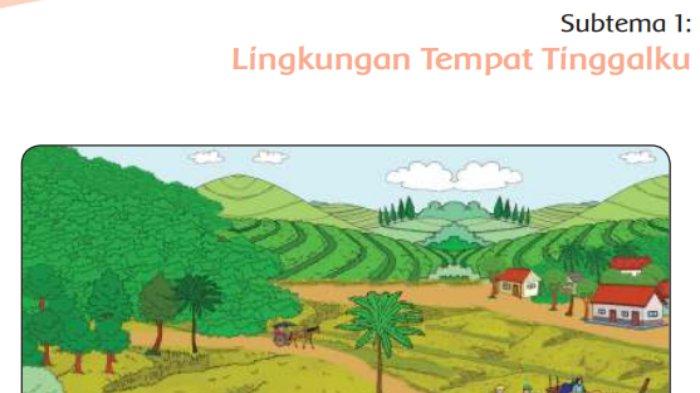 Subtema 1:
Lingkungan Tempat Tinggalku